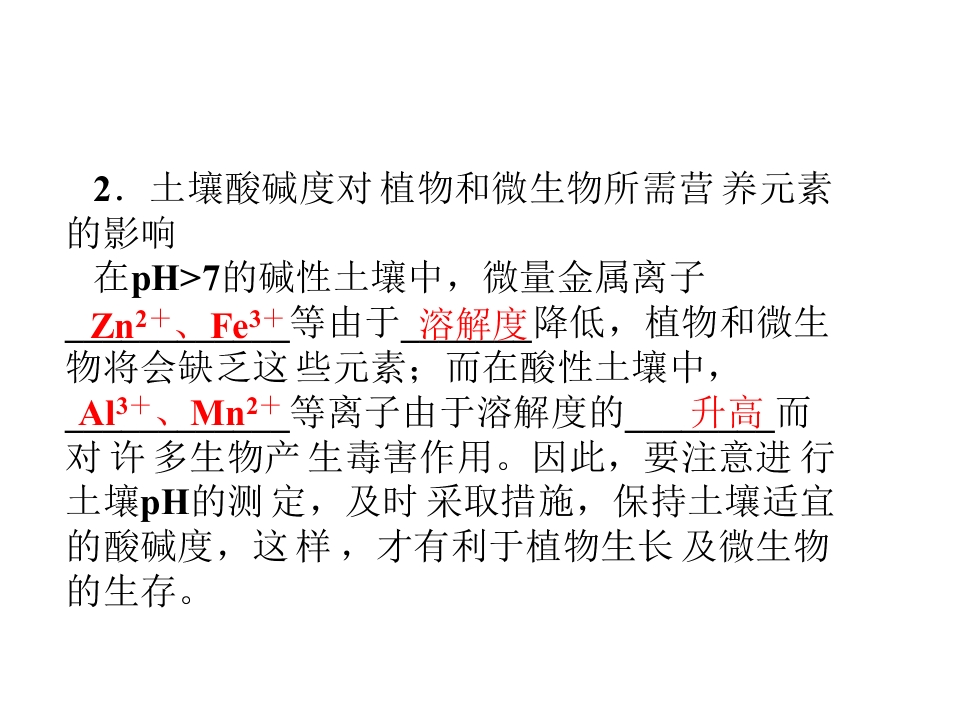 2．土壤酸碱度对植物和微生物所需营养元素的影响

在pH>7的碱性土壤中，微量金属离子$Zn^{2+}$、$Fe^{3+}$等由于溶解度降低，植物和微生物将会缺乏这些元素；而在酸性土壤中，$Al^{3+}$、$Mn^{2+}$等离子由于溶解度的升高而对许多生物产生毒害作用。因此，要注意进行土壤pH的测定，及时采取措施，保持土壤适宜的酸碱度，这样，才有利于植物生长及微生物的生存。